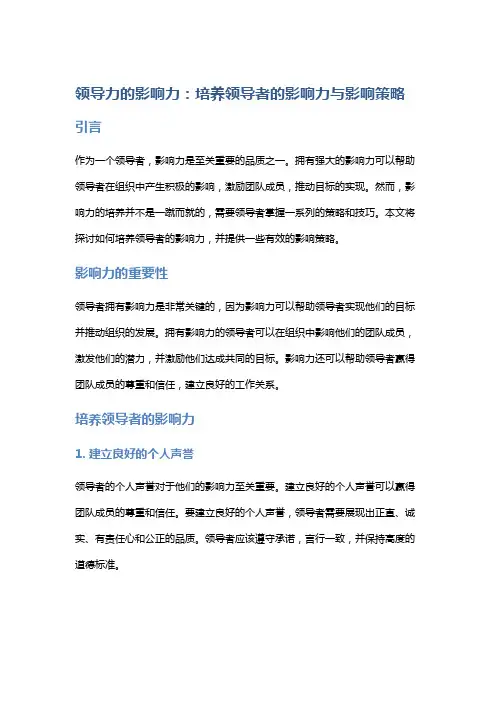 领导力的影响力：培养领导者的影响力与影响策略

引言

作为一个领导者，影响力是至关重要的品质之一。拥有强大的影响力可以帮助领导者在组织中产生积极的影响，激励团队成员，推动目标的实现。然而，影响力的培养并不是一蹴而就的，需要领导者掌握一系列的策略和技巧。本文将探讨如何培养领导者的影响力，并提供一些有效的影响策略。

影响力的重要性

领导者拥有影响力是非常关键的，因为影响力可以帮助领导者实现他们的目标并推动组织的发展。拥有影响力的领导者可以在组织中影响他们的团队成员，激发他们的潜力，并激励他们达成共同的目标。影响力还可以帮助领导者赢得团队成员的尊重和信任，建立良好的工作关系。

培养领导者的影响力

1. 建立良好的个人声誉

领导者的个人声誉对于他们的影响力至关重要。建立良好的个人声誉可以赢得团队成员的尊重和信任。要建立良好的个人声誉，领导者需要展现出正直、诚实、有责任心和公正的品质。领导者应该遵守承诺，言行一致，并保持高度的道德标准。